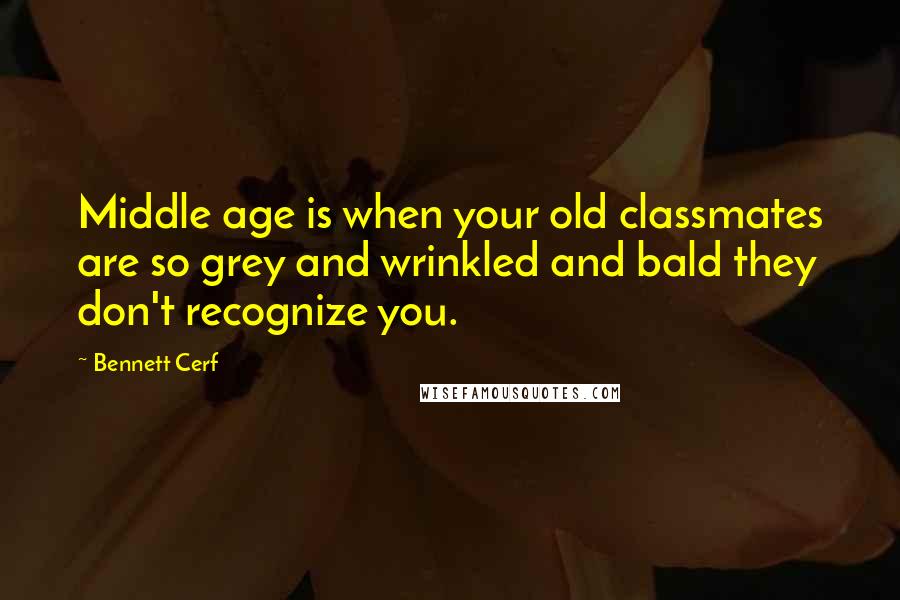 Middle age is when your old classmates are so grey and wrinkled and bald they don't recognize you.

~ Bennett Cerf

WISEFAMOUSQUOTES.COM